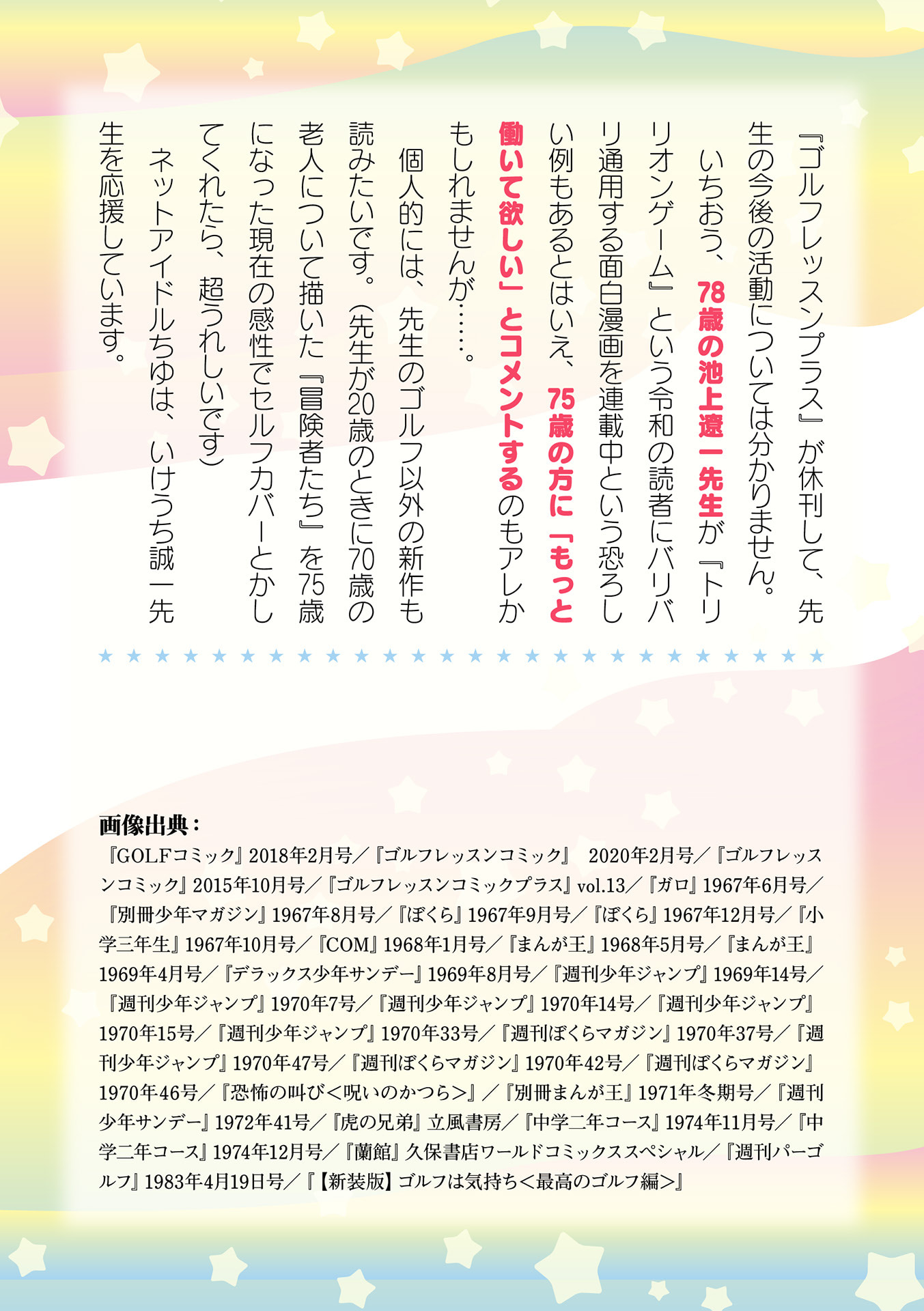 『ゴルフレッスンプラス』が休刊して、先生の今後の活動については分かりません。

いちおう、78歳の池上遼一先生が『トリリオンゲーム』という令和の読者にバリバリ通用する面白漫画を連載中という恐ろしい例もあるとはいえ、75歳の方に「もっと働いて欲しい」とコメントするのもアレかもしれませんが……。

個人的には、先生のゴルフ以外の新作も読みたいです。（先生が20歳のときに70歳の老人について描いた『冒険者たち』を75歳になった現在の感性でセルフカバーとかしてくれたら、超うれしいです）

ネットアイドルちゆは、いけうち誠一先生を応援しています。

★★★★★★★★★★★★★★★★★★★★★★★★★★

画像出典：
『GOLFコミック』2018年2月号／『ゴルフレッスンコミック』 2020年2月号／『ゴルフレッスンコミック』2015年10月号／『ゴルフレッスンコミックプラス』vol.13／『ガロ』1967年6月号／『別冊少年マガジン』1967年8月号／『ぼくら』1967年9月号／『ぼくら』1967年12月号／『小学三年生』1967年10月号／『COM』1968年1月号／『まんが王』1968年5月号／『まんが王』1969年4月号／『デラックス少年サンデー』1969年8月号／『週刊少年ジャンプ』1969年14号／『週刊少年ジャンプ』1970年7号／『週刊少年ジャンプ』1970年14号／『週刊少年ジャンプ』1970年15号／『週刊少年ジャンプ』1970年33号／『週刊ぼくらマガジン』1970年37号／『週刊少年ジャンプ』1970年47号／『週刊ぼくらマガジン』1970年42号／『週刊ぼくらマガジン』1970年46号／『恐怖の叫び＜呪いのかつら＞』／『別冊まんが王』1971年冬期号／『週刊少年サンデー』1972年41号／『虎の兄弟』立風書房／『中学二年コース』1974年11月号／『中学二年コース』1974年12月号／『蘭館』久保書店ワールドコミックススペシャル／『週刊パーゴルフ』1983年4月19日号／『【新装版】ゴルフは気持ち＜最高のゴルフ編＞』